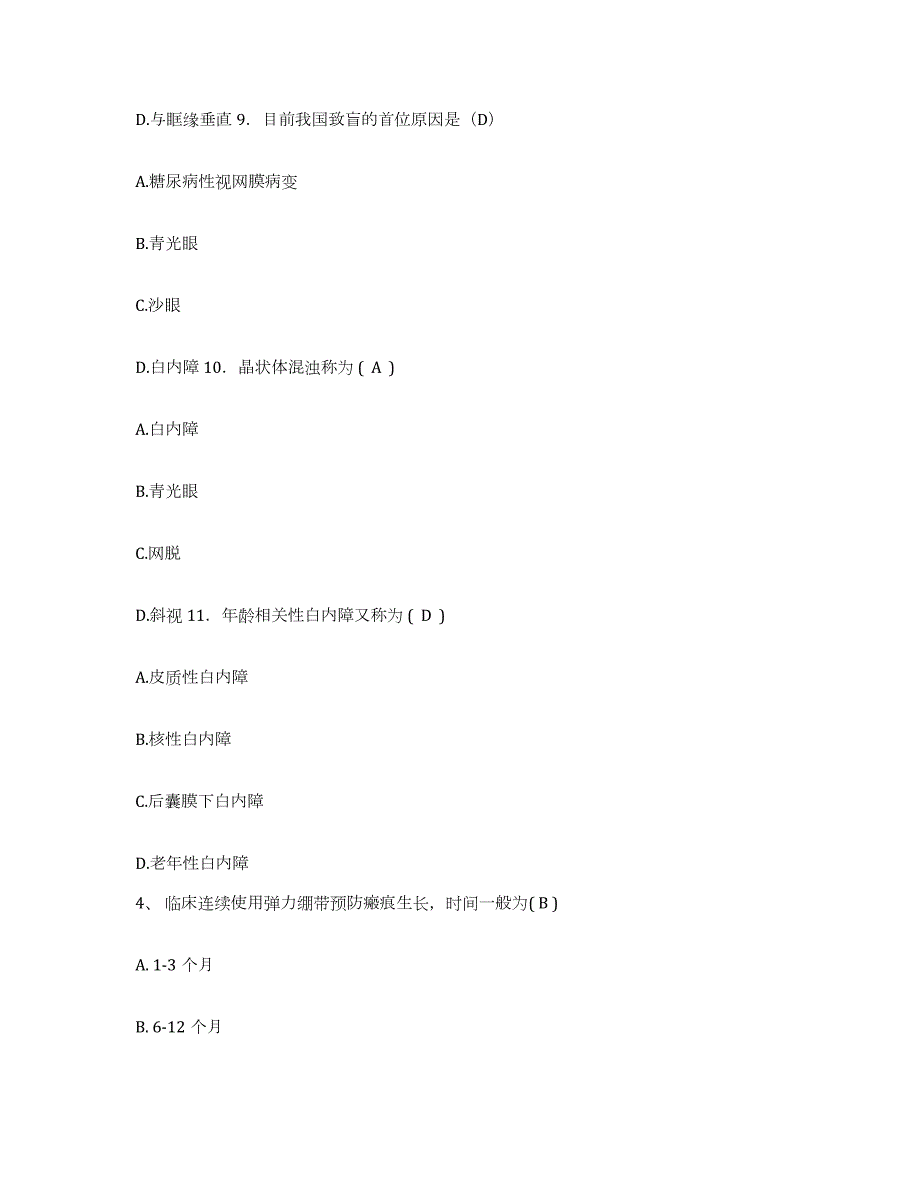 D.与睚缘垂直 9. 目前我国致盲的首位原因是（D）

A.糖尿病性视网膜病变

B.青光眼

C.沙眼

D.白内障 10. 晶状体混浊称为 ( A )

A.白内障

B.青光眼

C.网脱

D.斜视 11. 年龄相关性白内障又称为 ( D )

A.皮质性白内障

B.核性白内障

C.后囊膜下白内障

D.老年性白内障

4、 临床连续使用弹力绷带预防瘢痕生长，时间一般为( B )

A. 1-3 个月

B. 6-12 个月